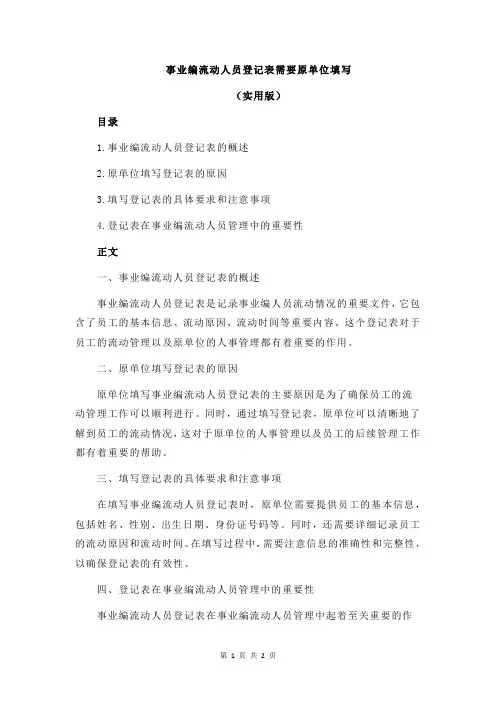 事业编流动人员登记表需要原单位填写

（实用版）

目录

1.事业编流动人员登记表的概述

2.原单位填写登记表的原因

3.填写登记表的具体要求和注意事项

4.登记表在事业编流动人员管理中的重要性

正文

一、事业编流动人员登记表的概述

事业编流动人员登记表是记录事业编人员流动情况的重要文件，它包含了员工的基本信息、流动原因、流动时间等重要内容。这个登记表对于员工的流动管理以及原单位的人事管理都有着重要的作用。

二、原单位填写登记表的原因

原单位填写事业编流动人员登记表的主要原因是为了确保员工的流动管理工作可以顺利进行。同时，通过填写登记表，原单位可以清晰地了解到员工的流动情况，这对于原单位的人事管理以及员工的后续管理工作都有着重要的帮助。

三、填写登记表的具体要求和注意事项

在填写事业编流动人员登记表时，原单位需要提供员工的基本信息，包括姓名、性别、出生日期、身份证号码等。同时，还需要详细记录员工的流动原因和流动时间。在填写过程中，需要注意信息的准确性和完整性，以确保登记表的有效性。

四、登记表在事业编流动人员管理中的重要性

事业编流动人员登记表在事业编流动人员管理中起着至关重要的作

第 1 页 共 2 页